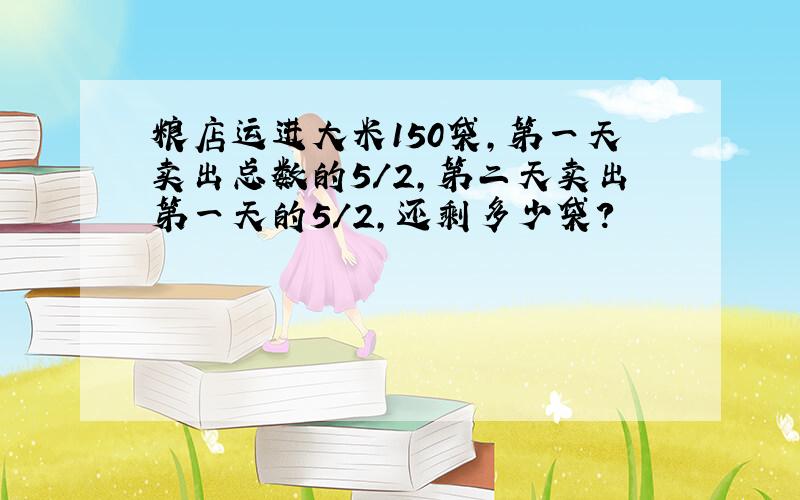 粮店运进大米150袋，第一天卖出总数的5/2，第二天卖出第一天的5/2，还剩多少袋？